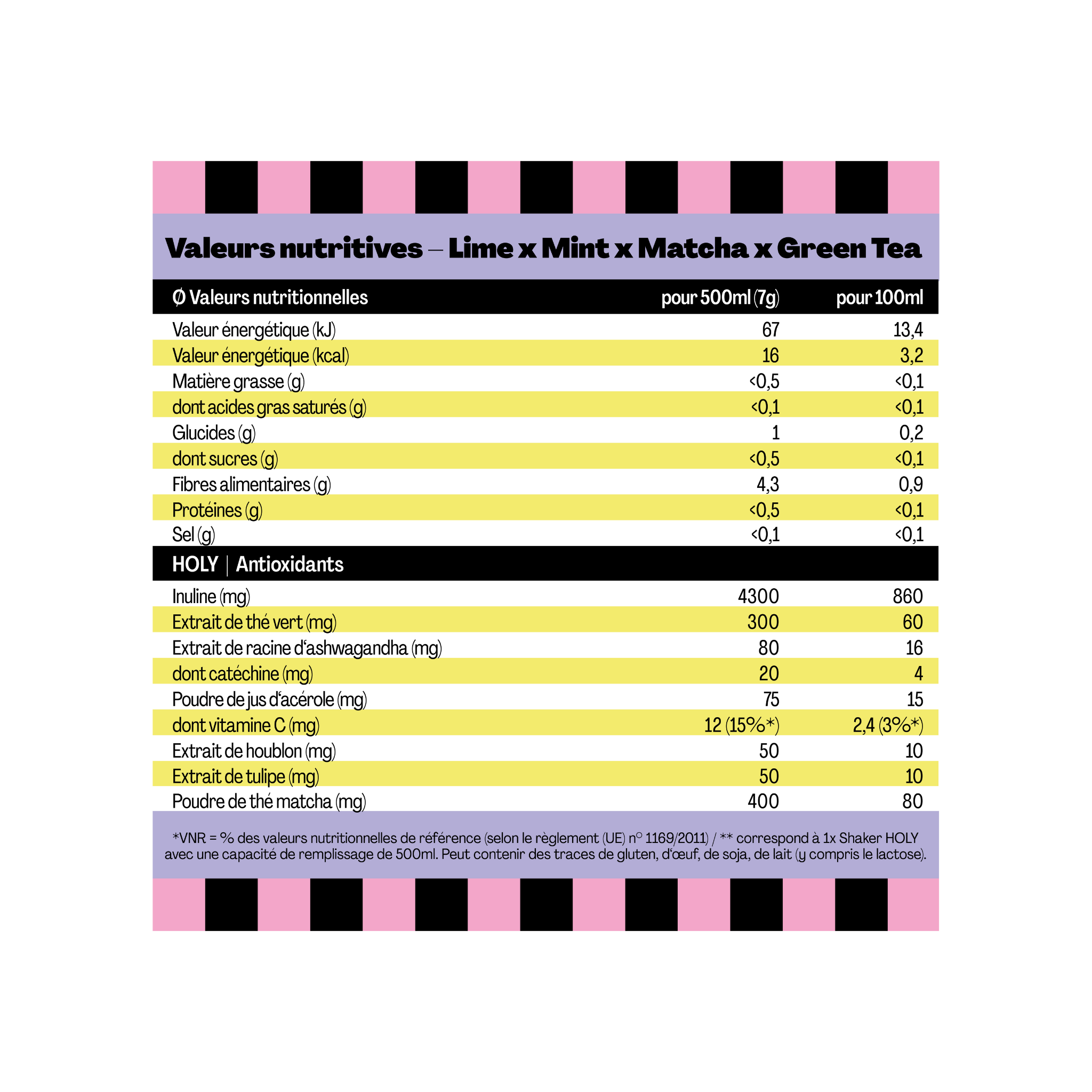 Valeurs nutritives – Lime x Mint x Matcha x Green Tea

| Ø Valeurs nutritionnelles | pour 500ml (7g) | pour 100ml |
|---|---|---|
| Valeur énergétique (kJ) | 67 | 13,4 |
| Valeur énergétique (kcal) | 16 | 3,2 |
| Matière grasse (g) | <0,5 | <0,1 |
| dont acides gras saturés (g) | <0,1 | <0,1 |
| Glucides (g) | 1 | 0,2 |
| dont sucres (g) | <0,5 | <0,1 |
| Fibres alimentaires (g) | 4,3 | 0,9 |
| Protéines (g) | <0,5 | <0,1 |
| Sel (g) | <0,1 | <0,1 |
| HOLY \| Antioxidants | | |
| Inuline (mg) | 4300 | 860 |
| Extrait de thé vert (mg) | 300 | 60 |
| Extrait de racine d'ashwagandha (mg) | 80 | 16 |
| dont catéchine (mg) | 20 | 4 |
| Poudre de jus d'acérole (mg) | 75 | 15 |
| dont vitamine C (mg) | 12 (15%*) | 2,4 (3%*) |
| Extrait de houblon (mg) | 50 | 10 |
| Extrait de tulipe (mg) | 50 | 10 |
| Poudre de thé matcha (mg) | 400 | 80 |

*VNR = % des valeurs nutritionnelles de référence (selon le règlement (UE) n° 1169/2011) / ** correspond à 1x Shaker HOLY avec une capacité de remplissage de 500ml. Peut contenir des traces de gluten, d'œuf, de soja, de lait (y compris le lactose).